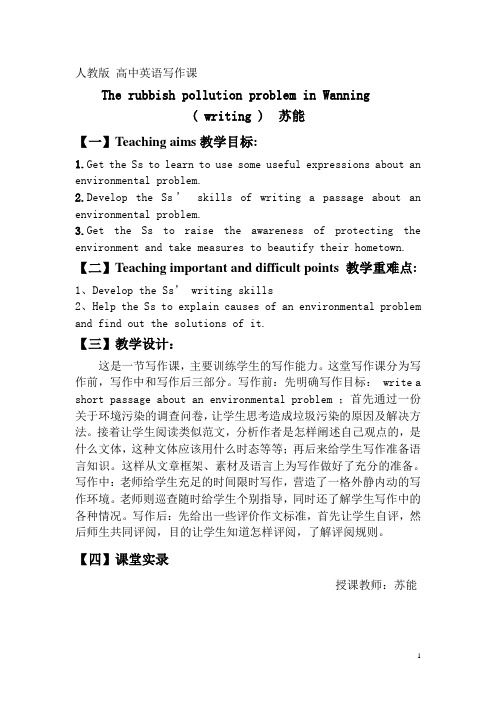 人教版 高中英语写作课

The rubbish pollution problem in Wanning

( writing ) 苏能

【一】Teaching aims 教学目标:

1. Get the Ss to learn to use some useful expressions about an environmental problem.

2. Develop the Ss' skills of writing a passage about an environmental problem.

3. Get the Ss to raise the awareness of protecting the environment and take measures to beautify their hometown.

【二】Teaching important and difficult points 教学重难点:

1、Develop the Ss' writing skills

2、Help the Ss to explain causes of an environmental problem and find out the solutions of it.

【三】教学设计:

这是一节写作课，主要训练学生的写作能力。这堂写作课分为写作前，写作中和写作后三部分。写作前：先明确写作目标： write a short passage about an environmental problem ；首先通过一份关于环境污染的调查问卷，让学生思考造成垃圾污染的原因及解决方法。接着让学生阅读类似范文，分析作者是怎样阐述自己观点的，是什么文体，这种文体应该用什么时态等等；再后来给学生写作准备语言知识。这样从文章框架、素材及语言上为写作做好了充分的准备。写作中：老师给学生充足的时间限时写作，营造了一格外静内动的写作环境。老师则巡查随时给学生个别指导，同时还了解学生写作中的各种情况。写作后：先给出一些评价作文标准，首先让学生自评，然后师生共同评阅，目的让学生知道怎样评阅，了解评阅规则。

【四】课堂实录

授课教师：苏能

1